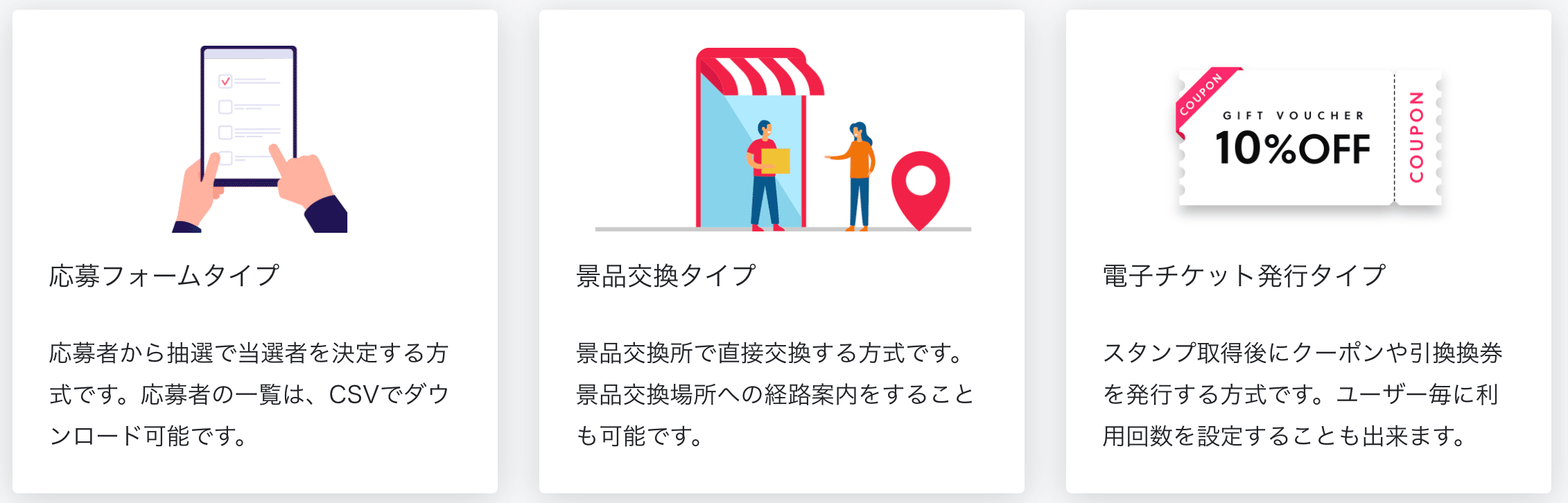 応募フォームタイプ

応募者から抽選で当選者を決定する方式です。応募者の一覧は、CSVでダウンロード可能です。

景品交換タイプ

景品交換所で直接交換する方式です。景品交換場所への経路案内をすることも可能です。

COUPON
GIFT VOUCHER
10%OFF
COUPON

電子チケット発行タイプ

スタンプ取得後にクーポンや引換換券を発行する方式です。ユーザー毎に利用回数を設定することも出来ます。